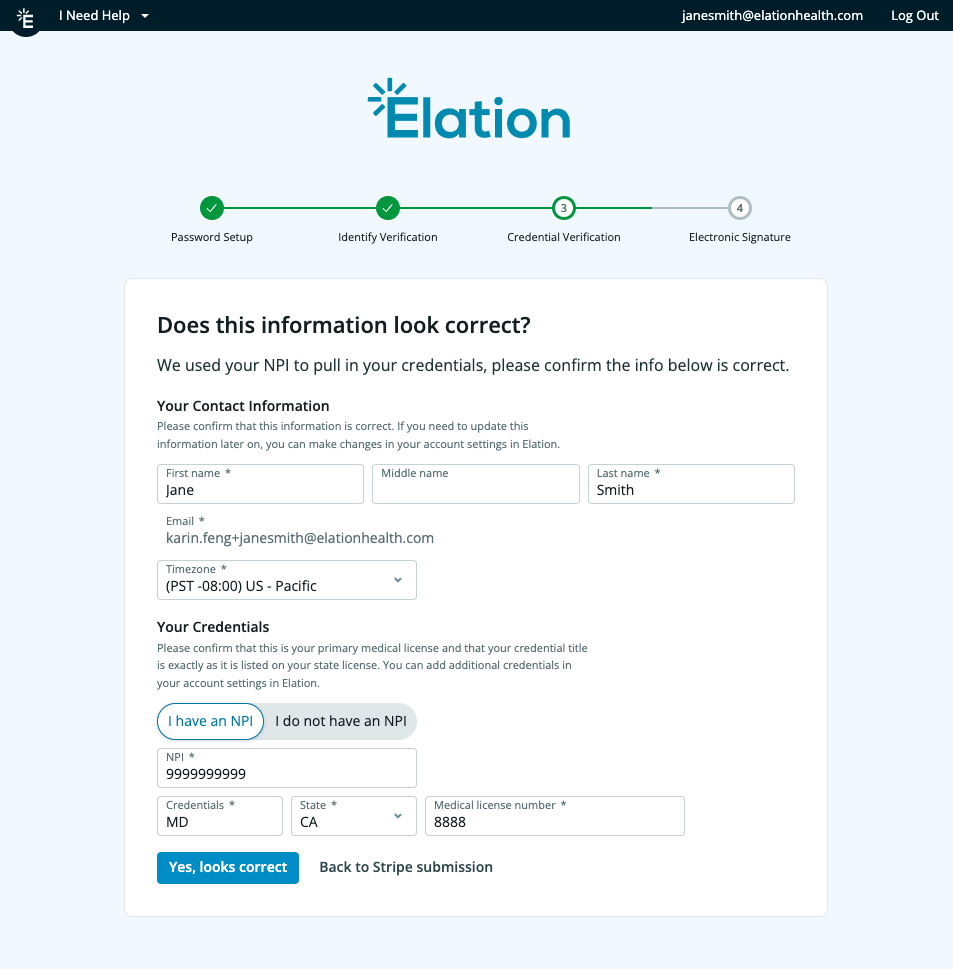 E I Need Help

janesmith@elationhealth.com Log Out

Elation

Password Setup

Identify Verification

3
Credential Verification

4
Electronic Signature

Does this information look correct?

We used your NPI to pull in your credentials, please confirm the info below is correct.

Your Contact Information

Please confirm that this information is correct. If you need to update this information later on, you can make changes in your account settings in Elation.

First name *
Jane

Middle name

Last name *
Smith

Email *
karin.feng+janesmith@elationhealth.com

Timezone *
(PST -08:00) US - Pacific

Your Credentials

Please confirm that this is your primary medical license and that your credential title is exactly as it is listed on your state license. You can add additional credentials in your account settings in Elation.

I have an NPI

I do not have an NPI

NPI *
9999999999

Credentials *
MD

State *
CA

Medical license number *
8888

Yes, looks correct

Back to Stripe submission